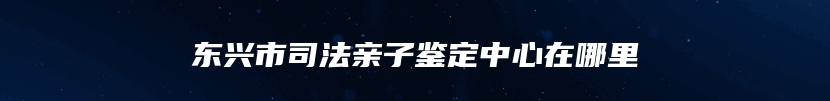 东兴市司法亲子鉴定中心在哪里